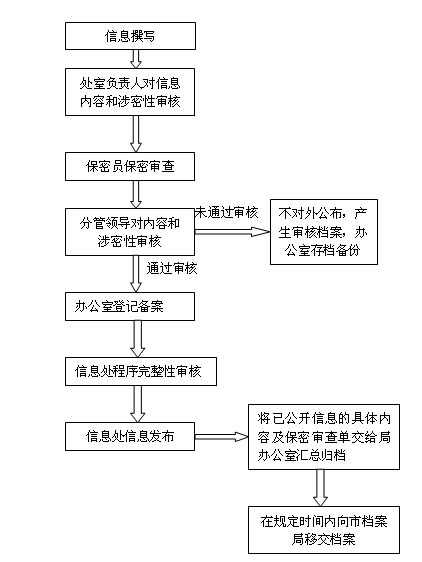 信息撰写

处室负责人对信息内容和涉密性审核

保密员保密审查

分管领导对内容和涉密性审核

未通过审核

不对外公布，产生审核档案，办公室存档备份

通过审核

办公室登记备案

信息处程序完整性审核

信息处信息发布

将已公开信息的具体内容及保密审查单交给局办公室汇总归档

在规定时间内向市档案局移交档案